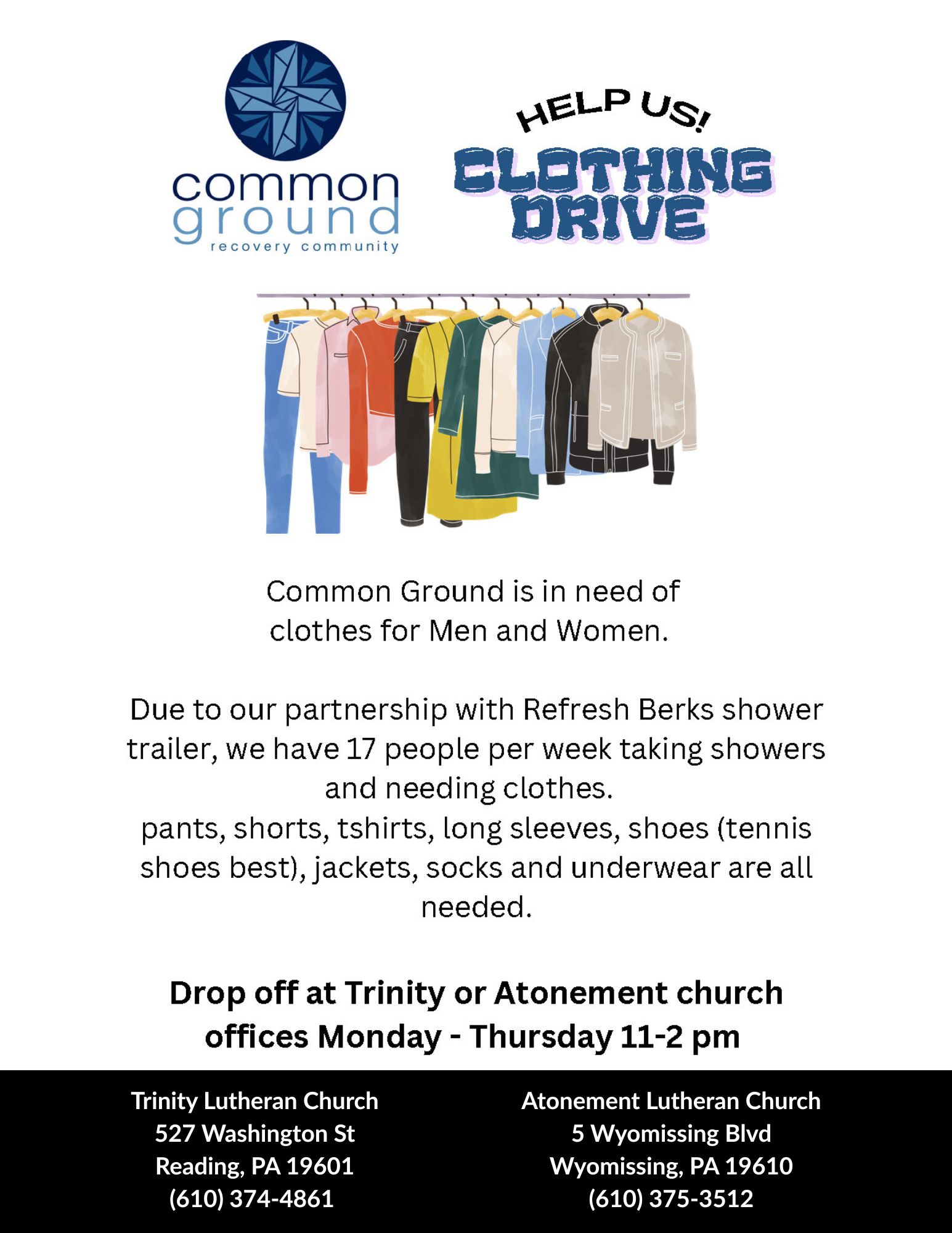 common ground
recovery community

HELP US!
CLOTHING DRIVE

Common Ground is in need of clothes for Men and Women.

Due to our partnership with Refresh Berks shower trailer, we have 17 people per week taking showers and needing clothes.
pants, shorts, tshirts, long sleeves, shoes (tennis shoes best), jackets, socks and underwear are all needed.

Drop off at Trinity or Atonement church offices Monday - Thursday 11-2 pm

Trinity Lutheran Church
527 Washington St
Reading, PA 19601
(610) 374-4861

Atonement Lutheran Church
5 Wyomissing Blvd
Wyomissing, PA 19610
(610) 375-3512